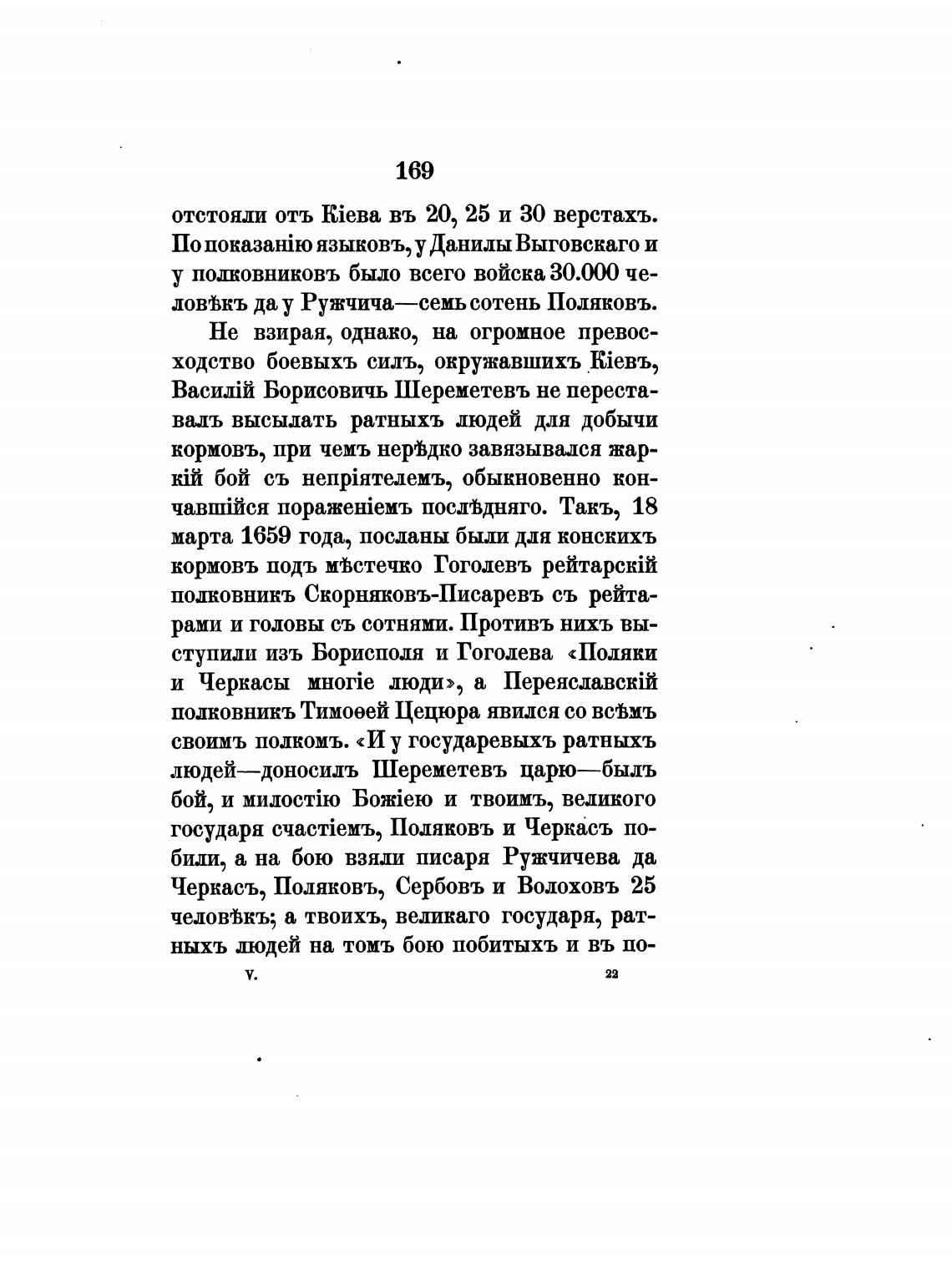 169

отстояли отъ Кіева въ 20, 25 и 30 верстахъ. По показанію языковъ, у Данилы Выговскаго и у полковниковъ было всего войска 30.000 человѣкъ да у Ружчича—семь сотень Поляковъ.

Не взирая, однако, на огромное превосходство боевыхъ силъ, окружавшихъ Кіевъ, Василій Борисовичъ Шереметевъ не переставалъ высылать ратныхъ людей для добычи кормовъ, при чемъ нерѣдко завязывался жаркій бой съ непріятелемъ, обыкновенно кончавшійся пораженіемъ послѣдняго. Такъ, 18 марта 1659 года, посланы были для конскихъ кормовъ подъ мѣстечко Гоголевъ рейтарскій полковникъ Скорняковъ-Писаревъ съ рейтарами и головы съ сотнями. Противъ нихъ выступили изъ Борисполя и Гоголева «Поляки и Черкасы многіе люди», а Переяславскій полковникъ Тимоѳей Цецюра явился со всѣмъ своимъ полкомъ. «И у государевыхъ ратныхъ людей—доносилъ Шереметевъ царю—былъ бой, и милостію Божіею и твоимъ, великого государя счастіемъ, Поляковъ и Черкасъ побили, а на бою взяли писаря Ружчичева да Черкасъ, Поляковъ, Сербовъ и Волоховъ 25 человѣкъ; а твоихъ, великаго государя, ратныхъ людей на томъ бою побитыхъ и въ по-

V. 22